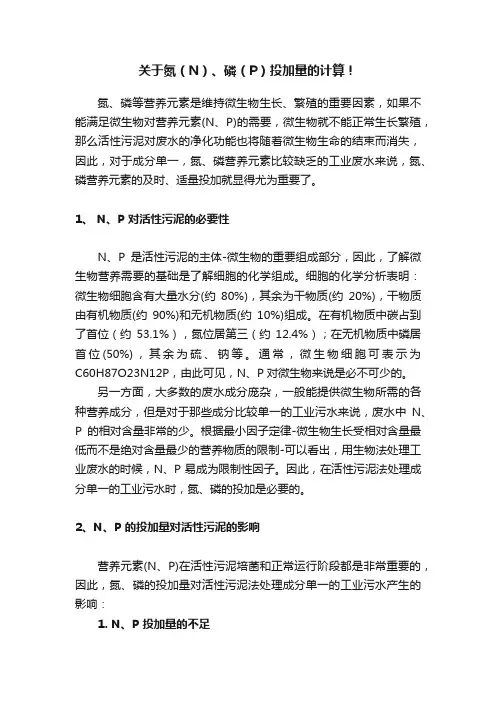 关于氮（N）、磷（P）投加量的计算！

氮、磷等营养元素是维持微生物生长、繁殖的重要因素，如果不能满足微生物对营养元素(N、P)的需要，微生物就不能正常生长繁殖，那么活性污泥对废水的净化功能也将随着微生物生命的结束而消失，因此，对于成分单一，氮、磷营养元素比较缺乏的工业废水来说，氮、磷营养元素的及时、适量投加就显得尤为重要了。

1、 N、P 对活性污泥的必要性

N、P 是活性污泥的主体-微生物的重要组成部分，因此，了解微生物营养需要的基础是了解细胞的化学组成。细胞的化学分析表明：微生物细胞含有大量水分(约 80%)，其余为干物质(约 20%)，干物质由有机物质(约 90%)和无机物质(约 10%)组成。在有机物质中碳占到了首位（约 53.1%），氮位居第三（约 12.4%）；在无机物质中磷居首位(50%)，其余为硫、钠等。通常，微生物细胞可表示为 C60H87O23N12P，由此可见，N、P 对微生物来说是必不可少的。

另一方面，大多数的废水成分庞杂，一般能提供微生物所需的各种营养成分，但是对于那些成分比较单一的工业污水来说，废水中 N、P 的相对含量非常的少。根据最小因子定律-微生物生长受相对含量最低而不是绝对含量最少的营养物质的限制-可以看出，用生物法处理工业废水的时候，N、P 易成为限制性因子。因此，在活性污泥法处理成分单一的工业污水时，氮、磷的投加是必要的。

2、N、P 的投加量对活性污泥的影响

营养元素(N、P)在活性污泥培菌和正常运行阶段都是非常重要的，因此，氮、磷的投加量对活性污泥法处理成分单一的工业污水产生的影响：

1. N、P 投加量的不足